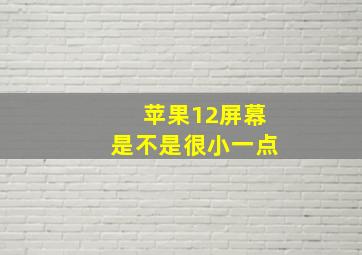 苹果12屏幕
是不是很小一点